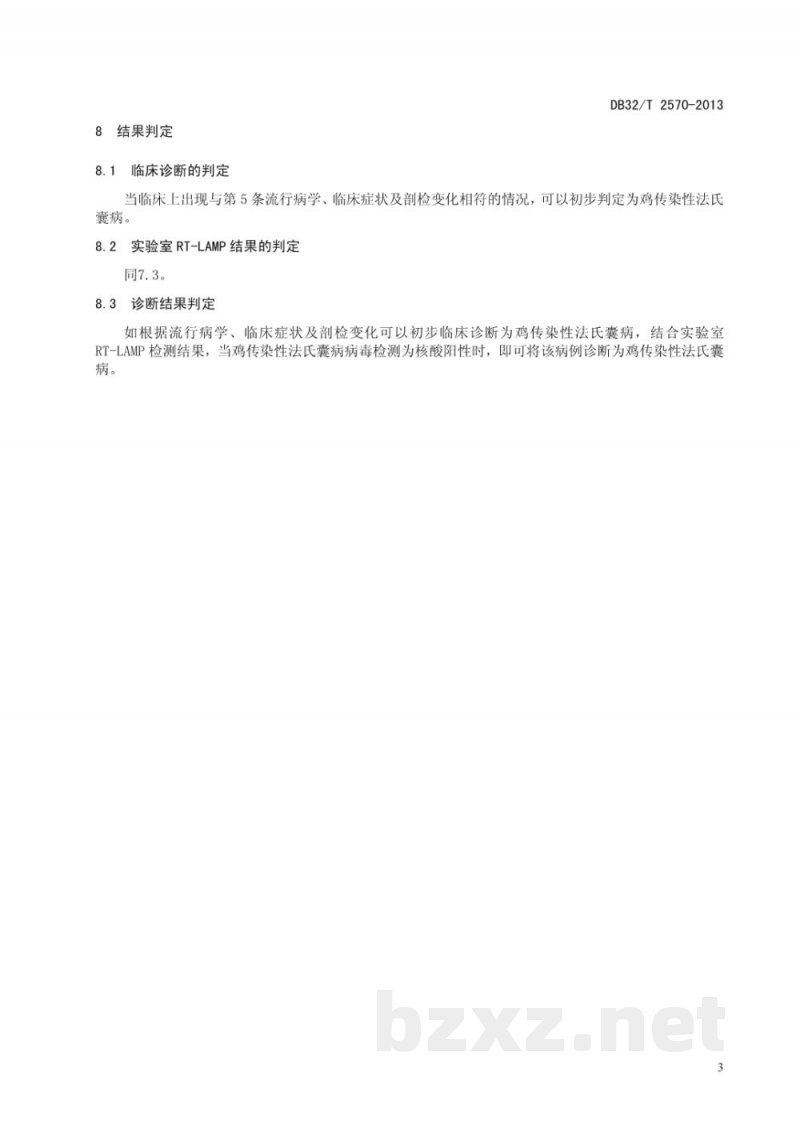 DB32/T 2570-2013

8 结果判定

8.1 临床诊断的判定

当临床上出现与第5条流行病学、临床症状及剖检变化相符的情况，可以初步判定为鸡传染性法氏囊病。

8.2 实验室RT-LAMP结果的判定

同7.3。

8.3 诊断结果判定

如根据流行病学、临床症状及剖检变化可以初步临床诊断为鸡传染性法氏囊病，结合实验室RT-LAMP检测结果，当鸡传染性法氏囊病病毒检测为核酸阳性时，即可将该病例诊断为鸡传染性法氏囊病。

3

bzxz.net